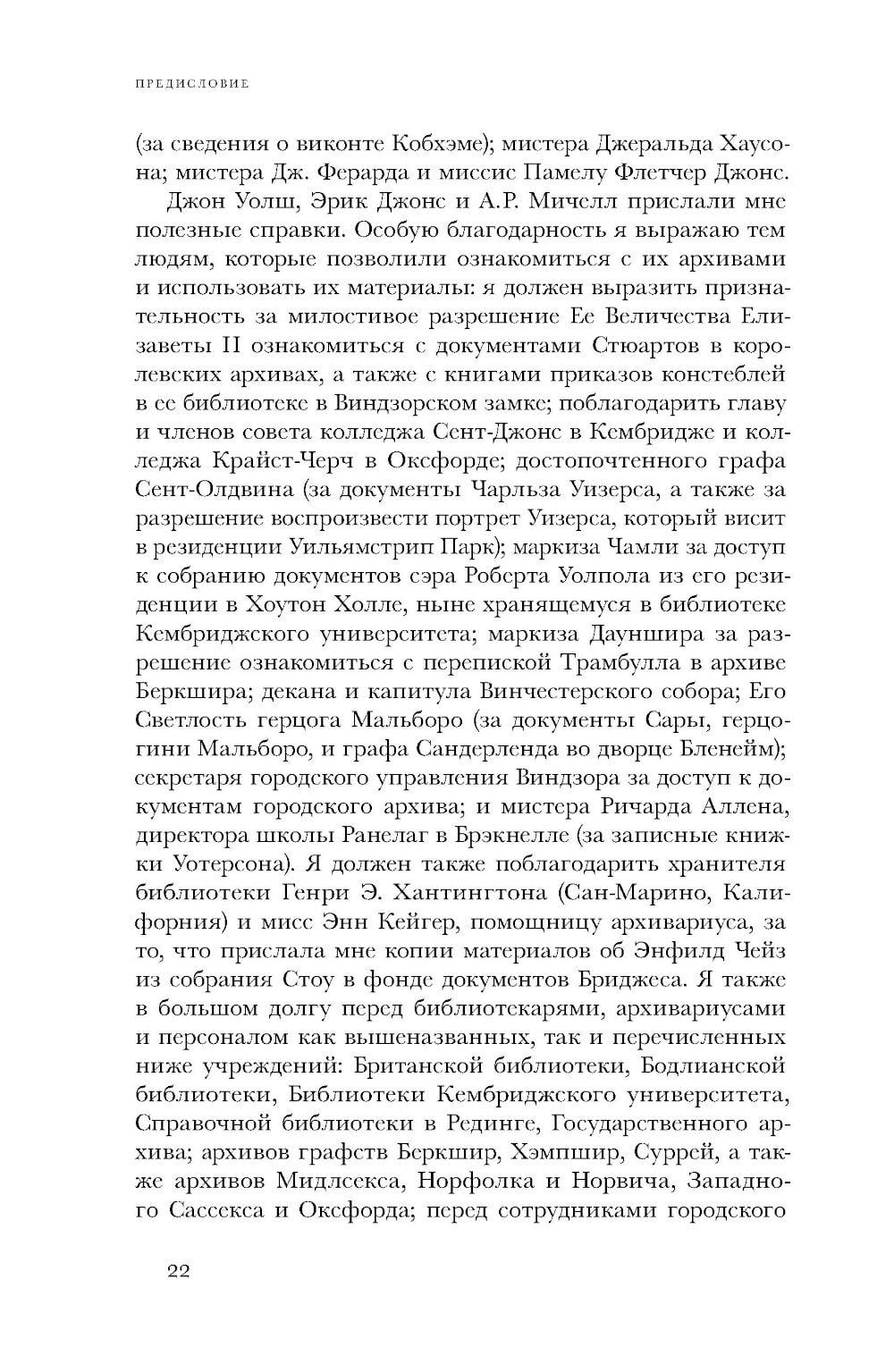 ПРЕДИСЛОВИЕ

(за сведения о виконте Кобхэме); мистера Джеральда Хаусона; мистера Дж. Ферарда и миссис Памелу Флетчер Джонс.

Джон Уолш, Эрик Джонс и А.Р. Мичелл прислали мне полезные справки. Особую благодарность я выражаю тем людям, которые позволили ознакомиться с их архивами и использовать их материалы: я должен выразить признательность за милостивое разрешение Ее Величества Елизаветы II ознакомиться с документами Стюартов в королевских архивах, а также с книгами приказов констеблей в ее библиотеке в Виндзорском замке; поблагодарить главу и членов совета колледжа Сент-Джонс в Кембридже и колледжа Крайст-Черч в Оксфорде; достопочтенного графа Сент-Олдвина (за документы Чарльза Уизерса, а также за разрешение воспроизвести портрет Уизерса, который висит в резиденции Уильямстрип Парк); маркиза Чамли за доступ к собранию документов сэра Роберта Уолпола из его резиденции в Хоутон Холле, ныне хранящемуся в библиотеке Кембриджского университета; маркиза Дауншира за разрешение ознакомиться с перепиской Трамбулла в архиве Беркшира; декана и капитула Винчестерского собора; Его Светлость герцога Мальборо (за документы Сары, герцогини Мальборо, и графа Сандерленда во дворце Бленейм); секретаря городского управления Виндзора за доступ к документам городского архива; и мистера Ричарда Аллена, директора школы Ранелаг в Брэкнелле (за записные книжки Уотерсона). Я должен также поблагодарить хранителя библиотеки Генри Э. Хантингтона (Сан-Марино, Калифорния) и мисс Энн Кейгер, помощницу архивариуса, за то, что прислала мне копии материалов об Энфилд Чейз из собрания Стоу в фонде документов Бриджеса. Я также в большом долгу перед библиотекарями, архивариусами и персоналом как вышеназванных, так и перечисленных ниже учреждений: Британской библиотеки, Бодлианской библиотеки, Библиотеки Кембриджского университета, Справочной библиотеки в Рединге, Государственного архива; архивов графств Беркшир, Хэмпшир, Суррей, а также архивов Мидлсекса, Норфолка и Норвича, Западного Сассекса и Оксфорда; перед сотрудниками городского

22